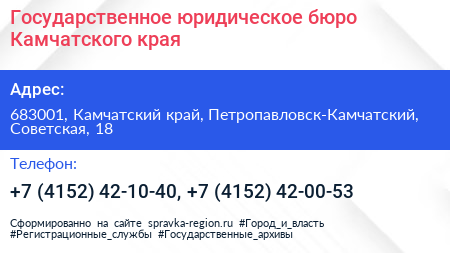 Государственное юридическое бюро Камчатского края

Адрес:

683001, Камчатский край, Петропавловск-Камчатский, Советская, 18

Телефон:

+7 (4152) 42-10-40, +7 (4152) 42-00-53

Сформированно на сайте spravka-region.ru #Город_и_власть #Регистрационные_службы #Государственные_архивы